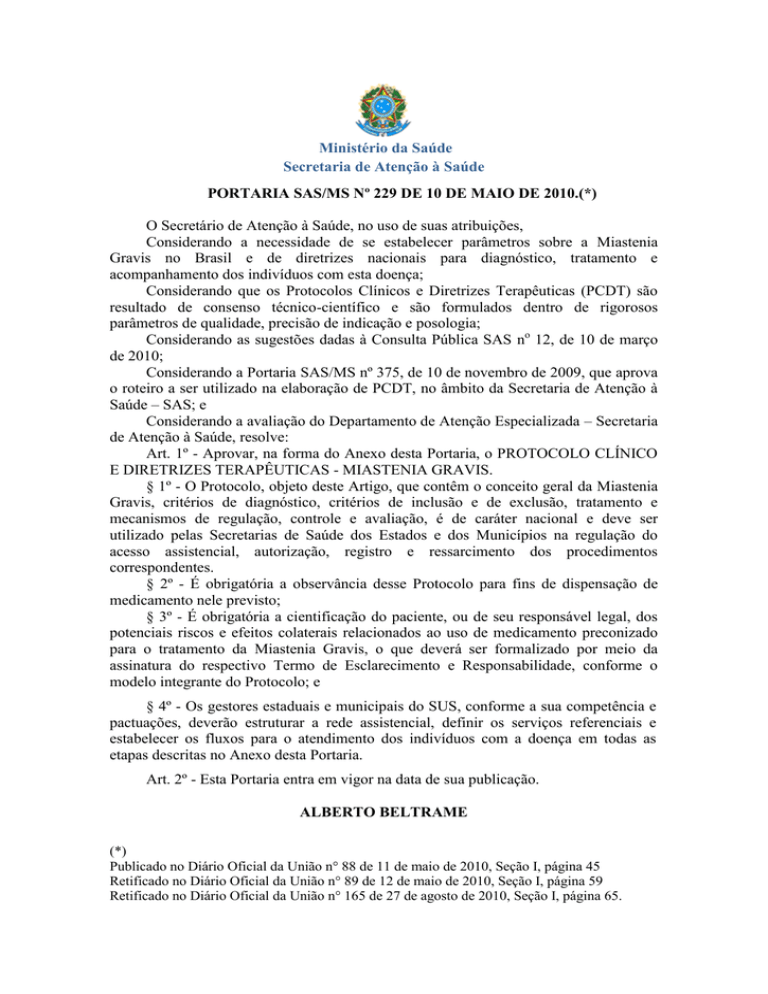 Ministério da Saúde
Secretaria de Atenção à Saúde

PORTARIA SAS/MS Nº 229 DE 10 DE MAIO DE 2010.(*)

O Secretário de Atenção à Saúde, no uso de suas atribuições,

Considerando a necessidade de se estabelecer parâmetros sobre a Miastenia Gravis no Brasil e de diretrizes nacionais para diagnóstico, tratamento e acompanhamento dos indivíduos com esta doença;

Considerando que os Protocolos Clínicos e Diretrizes Terapêuticas (PCDT) são resultado de consenso técnico-científico e são formulados dentro de rigorosos parâmetros de qualidade, precisão de indicação e posologia;

Considerando as sugestões dadas à Consulta Pública SAS nº 12, de 10 de março de 2010;

Considerando a Portaria SAS/MS nº 375, de 10 de novembro de 2009, que aprova o roteiro a ser utilizado na elaboração de PCDT, no âmbito da Secretaria de Atenção à Saúde – SAS; e

Considerando a avaliação do Departamento de Atenção Especializada – Secretaria de Atenção à Saúde, resolve:

Art. 1º - Aprovar, na forma do Anexo desta Portaria, o PROTOCOLO CLÍNICO E DIRETRIZES TERAPÊUTICAS - MIASTENIA GRAVIS.

§ 1º - O Protocolo, objeto deste Artigo, que contêm o conceito geral da Miastenia Gravis, critérios de diagnóstico, critérios de inclusão e de exclusão, tratamento e mecanismos de regulação, controle e avaliação, é de caráter nacional e deve ser utilizado pelas Secretarias de Saúde dos Estados e dos Municípios na regulação do acesso assistencial, autorização, registro e ressarcimento dos procedimentos correspondentes.

§ 2º - É obrigatória a observância desse Protocolo para fins de dispensação de medicamento nele previsto;

§ 3º - É obrigatória a cientificação do paciente, ou de seu responsável legal, dos potenciais riscos e efeitos colaterais relacionados ao uso de medicamento preconizado para o tratamento da Miastenia Gravis, o que deverá ser formalizado por meio da assinatura do respectivo Termo de Esclarecimento e Responsabilidade, conforme o modelo integrante do Protocolo; e

§ 4º - Os gestores estaduais e municipais do SUS, conforme a sua competência e pactuações, deverão estruturar a rede assistencial, definir os serviços referenciais e estabelecer os fluxos para o atendimento dos indivíduos com a doença em todas as etapas descritas no Anexo desta Portaria.

Art. 2º - Esta Portaria entra em vigor na data de sua publicação.

ALBERTO BELTRAME

(*)
Publicado no Diário Oficial da União n° 88 de 11 de maio de 2010, Seção I, página 45
Retificado no Diário Oficial da União n° 89 de 12 de maio de 2010, Seção I, página 59
Retificado no Diário Oficial da União n° 165 de 27 de agosto de 2010, Seção I, página 65.